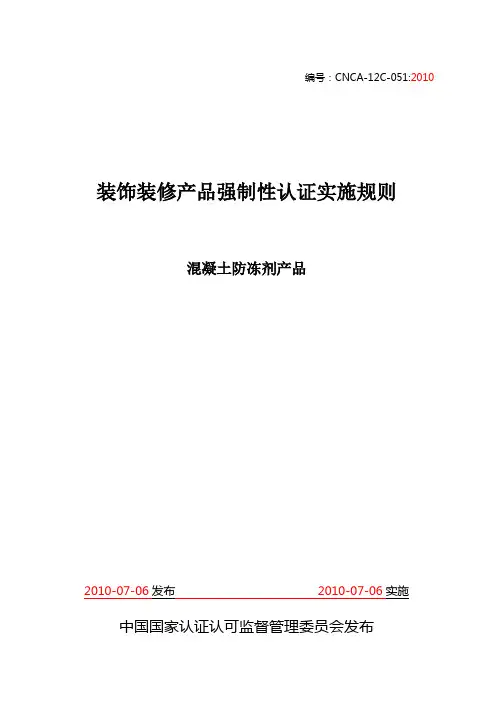 编号：CNCA-12C-051:2010

装饰装修产品强制性认证实施规则

混凝土防冻剂产品

2010-07-06发布 2010-07-06实施

中国国家认证认可监督管理委员会发布